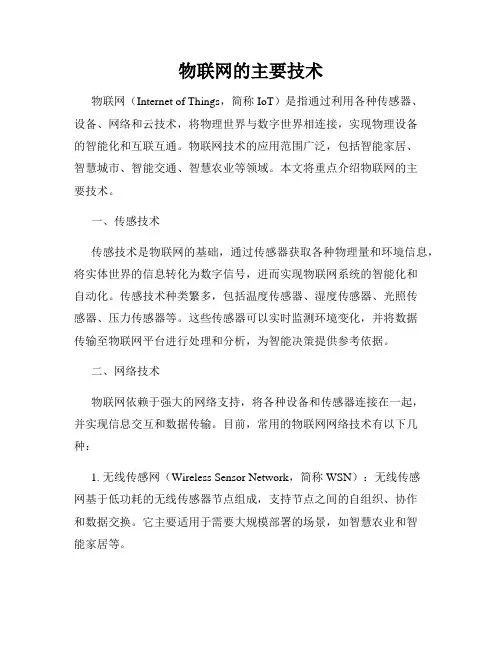 物联网的主要技术

物联网（Internet of Things，简称 IoT）是指通过利用各种传感器、设备、网络和云技术，将物理世界与数字世界相连接，实现物理设备的智能化和互联互通。物联网技术的应用范围广泛，包括智能家居、智慧城市、智能交通、智慧农业等领域。本文将重点介绍物联网的主要技术。

一、传感技术

传感技术是物联网的基础，通过传感器获取各种物理量和环境信息，将实体世界的信息转化为数字信号，进而实现物联网系统的智能化和自动化。传感技术种类繁多，包括温度传感器、湿度传感器、光照传感器、压力传感器等。这些传感器可以实时监测环境变化，并将数据传输至物联网平台进行处理和分析，为智能决策提供参考依据。

二、网络技术

物联网依赖于强大的网络支持，将各种设备和传感器连接在一起，并实现信息交互和数据传输。目前，常用的物联网网络技术有以下几种：

1. 无线传感网（Wireless Sensor Network，简称 WSN）：无线传感网基于低功耗的无线传感器节点组成，支持节点之间的自组织、协作和数据交换。它主要适用于需要大规模部署的场景，如智慧农业和智能家居等。